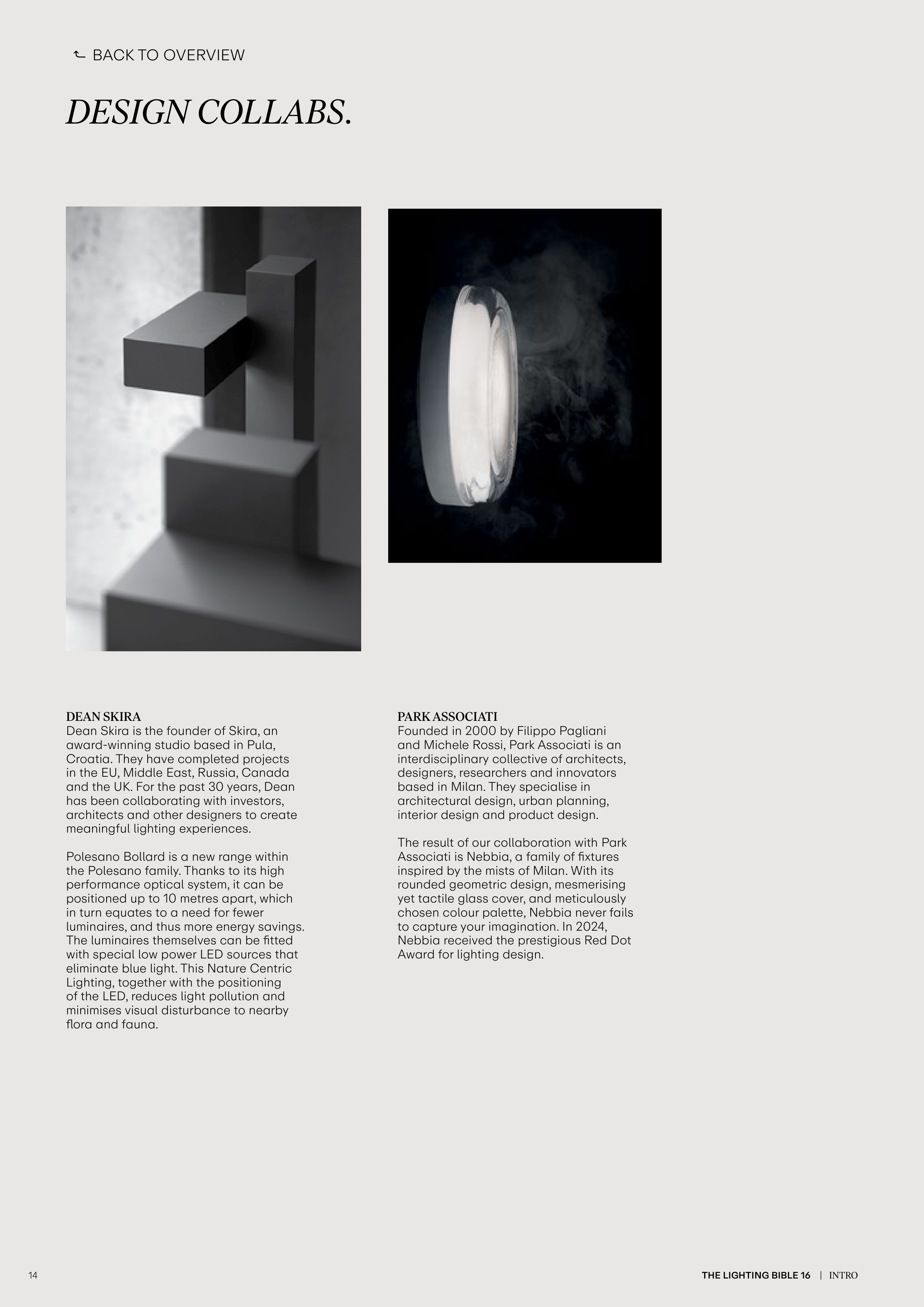 BACK TO OVERVIEW

DESIGN COLLABS.

DEAN SKIRA
Dean Skira is the founder of Skira, an award-winning studio based in Pula, Croatia. They have completed projects in the EU, Middle East, Russia, Canada and the UK. For the past 30 years, Dean has been collaborating with investors, architects and other designers to create meaningful lighting experiences.

Polesano Bollard is a new range within the Polesano family. Thanks to its high performance optical system, it can be positioned up to 10 metres apart, which in turn equates to a need for fewer luminaires, and thus more energy savings. The luminaires themselves can be fitted with special low power LED sources that eliminate blue light. This Nature Centric Lighting, together with the positioning of the LED, reduces light pollution and minimises visual disturbance to nearby flora and fauna.

PARK ASSOCIATI
Founded in 2000 by Filippo Pagliani and Michele Rossi, Park Associati is an interdisciplinary collective of architects, designers, researchers and innovators based in Milan. They specialise in architectural design, urban planning, interior design and product design.

The result of our collaboration with Park Associati is Nebbia, a family of fixtures inspired by the mists of Milan. With its rounded geometric design, mesmerising yet tactile glass cover, and meticulously chosen colour palette, Nebbia never fails to capture your imagination. In 2024, Nebbia received the prestigious Red Dot Award for lighting design.

14

THE LIGHTING BIBLE 16 | INTRO